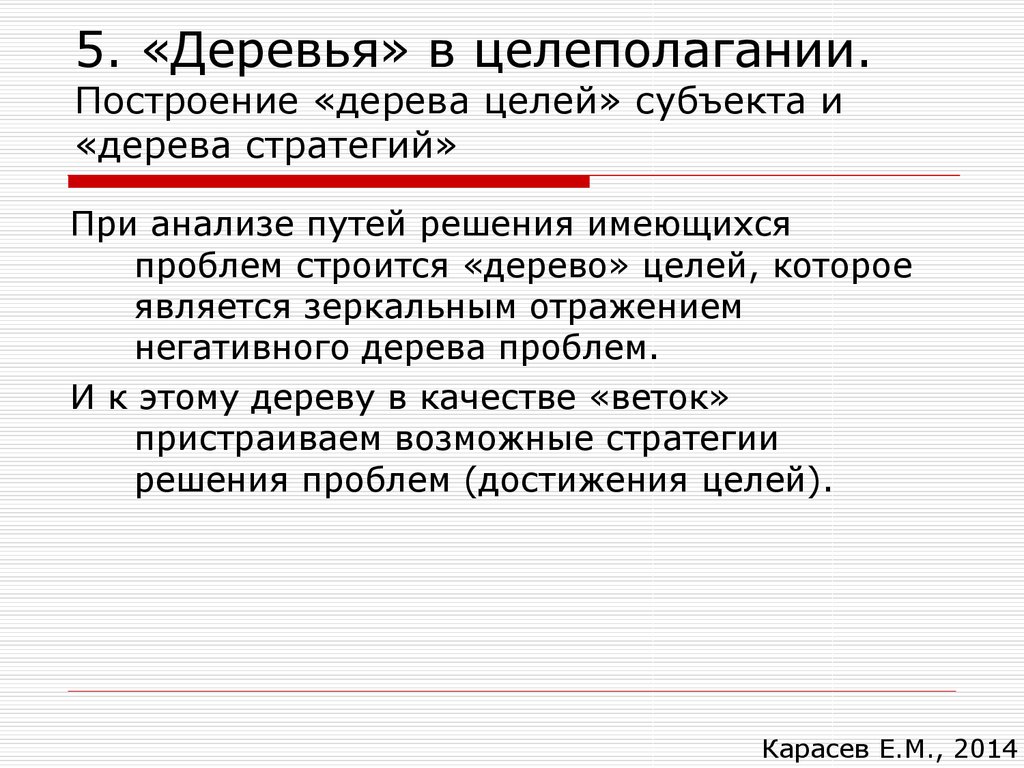 5. «Деревья» в целеполагании.
Построение «дерева целей» субъекта и «дерева стратегий»

При анализе путей решения имеющихся проблем строится «дерево» целей, которое является зеркальным отражением негативного дерева проблем.

И к этому дереву в качестве «веток» пристраиваем возможные стратегии решения проблем (достижения целей).

Карасев Е.М., 2014